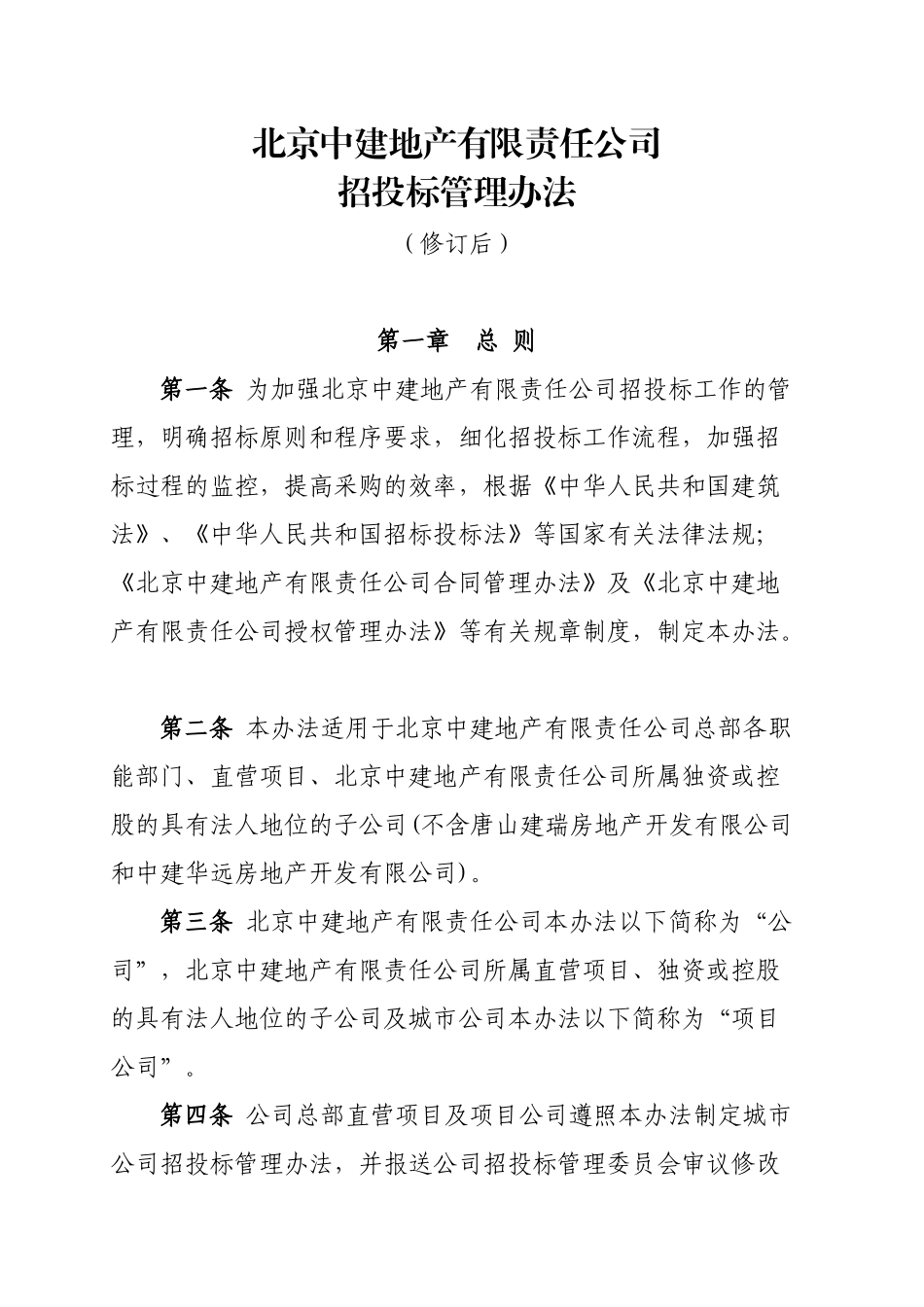 北京中建地产有限责任公司
招投标管理办法

（修订后）

第一章 总 则

第一条 为加强北京中建地产有限责任公司招投标工作的管理，明确招标原则和程序要求，细化招投标工作流程，加强招标过程的监控，提高采购的效率，根据《中华人民共和国建筑法》、《中华人民共和国招标投标法》等国家有关法律法规；《北京中建地产有限责任公司合同管理办法》及《北京中建地产有限责任公司授权管理办法》等有关规章制度，制定本办法。

第二条 本办法适用于北京中建地产有限责任公司总部各职能部门、直营项目、北京中建地产有限责任公司所属独资或控股的具有法人地位的子公司(不含唐山建瑞房地产开发有限公司和中建华远房地产开发有限公司)。

第三条 北京中建地产有限责任公司本办法以下简称为“公司”，北京中建地产有限责任公司所属直营项目、独资或控股的具有法人地位的子公司及城市公司本办法以下简称为“项目公司”。

第四条 公司总部直营项目及项目公司遵照本办法制定城市公司招投标管理办法，并报送公司招投标管理委员会审议修改